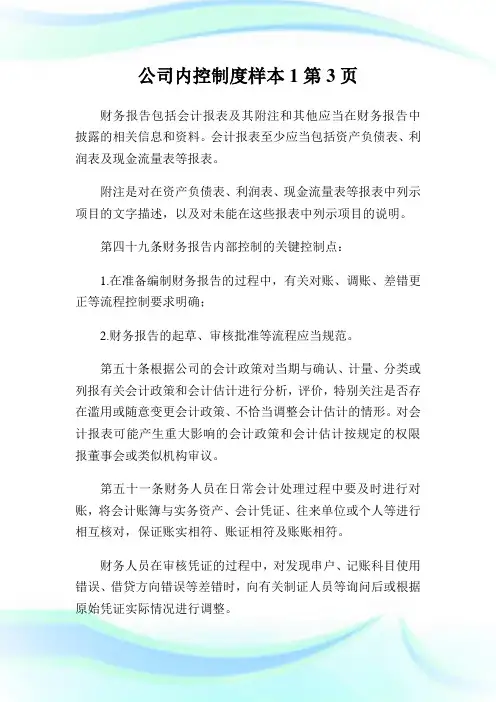 公司内控制度样本 1 第 3 页

财务报告包括会计报表及其附注和其他应当在财务报告中披露的相关信息和资料。会计报表至少应当包括资产负债表、利润表及现金流量表等报表。

附注是对在资产负债表、利润表、现金流量表等报表中列示项目的文字描述，以及对未能在这些报表中列示项目的说明。

第四十九条财务报告内部控制的关键控制点：

1.在准备编制财务报告的过程中，有关对账、调账、差错更正等流程控制要求明确；

2.财务报告的起草、审核批准等流程应当规范。

第五十条根据公司的会计政策对当期与确认、计量、分类或列报有关会计政策和会计估计进行分析，评价，特别关注是否存在滥用或随意变更会计政策、不恰当调整会计估计的情形。对会计报表可能产生重大影响的会计政策和会计估计按规定的权限报董事会或类似机构审议。

第五十一条财务人员在日常会计处理过程中要及时进行对账，将会计账簿与实务资产、会计凭证、往来单位或个人等进行相互核对，保证账实相符、账证相符及账账相符。

财务人员在审核凭证的过程中，对发现串户、记账科目使用错误、借贷方向错误等差错时，向有关制证人员等询问后或根据原始凭证实际情况进行调整。